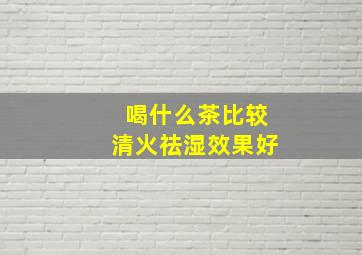 喝什么茶比较
清火祛湿效果好